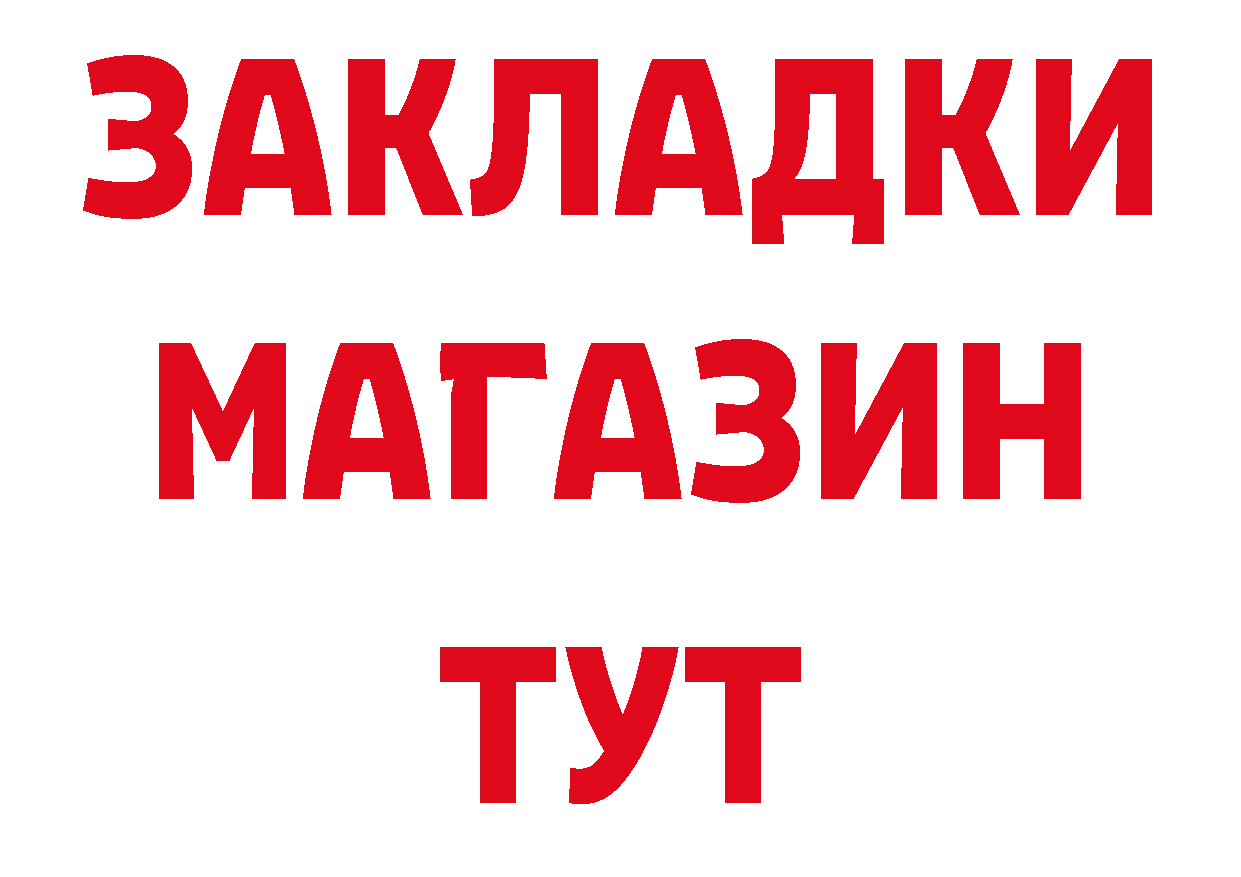 ЗАКЛАДКИ
МАГАЗИН
ТУТ